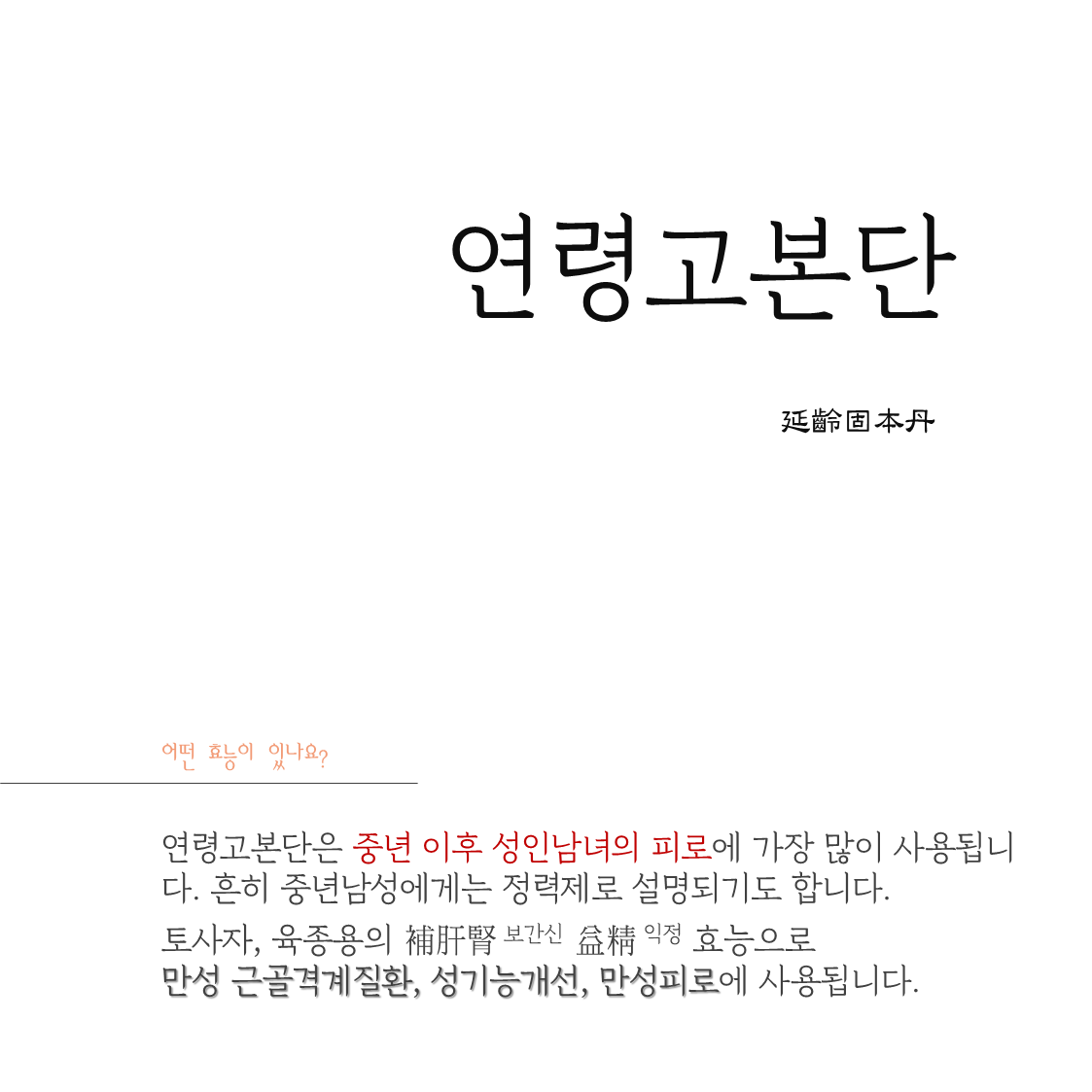 연령고본단

延齡固本丹

어떤 효능이 있나요?

연령고본단은 중년 이후 성인남녀의 피로에 가장 많이 사용됩니다. 흔히 중년남성에게는 정력제로 설명되기도 합니다.

토사자, 육종용의 補肝腎 보간신 益精 익정 효능으로 만성 근골격계질환, 성기능개선, 만성피로에 사용됩니다.